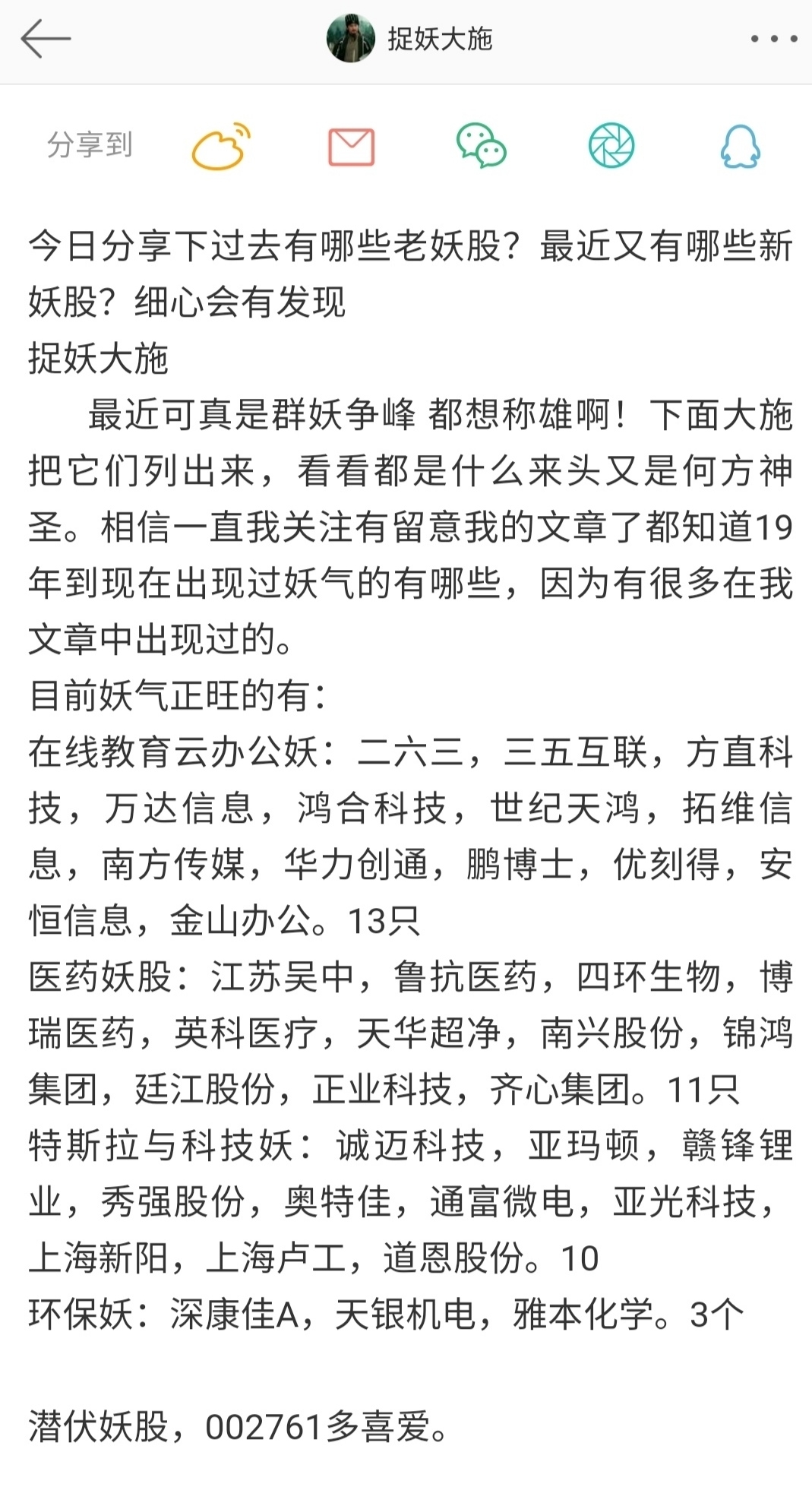 捉妖大施

分享到

今日分享下过去有哪些老妖股？最近又有哪些新妖股？细心会有发现
捉妖大施
最近可真是群妖争峰 都想称雄啊！下面大施把它们列出来，看看都是什么来头又是何方神圣。相信一直我关注有留意我的文章了都知道19年到现在出现过妖气的有哪些，因为有很多在我文章中出现过的。
目前妖气正旺的有：
在线教育云办公妖：二六三，三五互联，方直科技，万达信息，鸿合科技，世纪天鸿，拓维信息，南方传媒，华力创通，鹏博士，优刻得，安恒信息，金山办公。13只
医药妖股：江苏吴中，鲁抗医药，四环生物，博瑞医药，英科医疗，天华超净，南兴股份，锦鸿集团，廷江股份，正业科技，齐心集团。11只
特斯拉与科技妖：诚迈科技，亚玛顿，赣锋锂业，秀强股份，奥特佳，通富微电，亚光科技，上海新阳，上海卢工，道恩股份。10
环保妖：深康佳A，天银机电，雅本化学。3个

潜伏妖股，002761多喜爱。